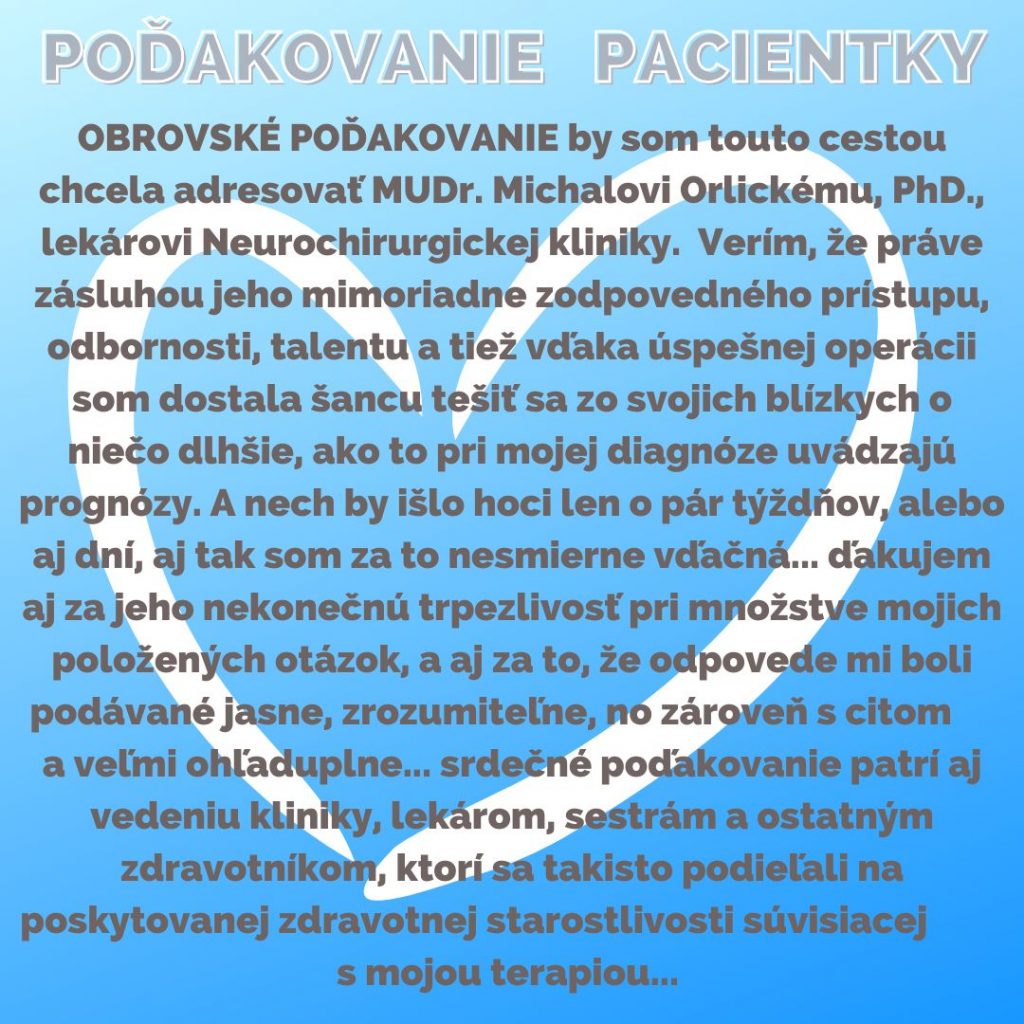 POĎAKOVANIE PACIENTKY

OBROVSKÉ POĎAKOVANIE by som touto cestou chcela adresovať MUDr. Michalovi Orlickému, PhD., lekárovi Neurochirurgickej kliniky. Verím, že práve zásluhou jeho mimoriadne zodpovedného prístupu, odbornosti, talentu a tiež vďaka úspešnej operácii som dostala šancu tešiť sa zo svojich blízkych o niečo dlhšie, ako to pri mojej diagnóze uvádzajú prognózy. A nech by išlo hoci len o pár týždňov, alebo aj dní, aj tak som za to nesmierne vďačná... ďakujem aj za jeho nekonečnú trpezlivosť pri množstve mojich položených otázok, a aj za to, že odpovede mi boli podávané jasne, zrozumiteľne, no zároveň s citom a veľmi ohľaduplne... srdečné poďakovanie patrí aj vedeniu kliniky, lekárom, sestrám a ostatným zdravotníkom, ktorí sa takisto podieľali na poskytovanej zdravotnej starostlivosti súvisiacej s mojou terapiou...